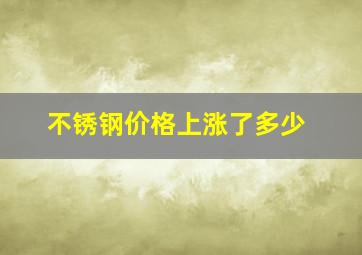 不锈钢价格上涨了多少